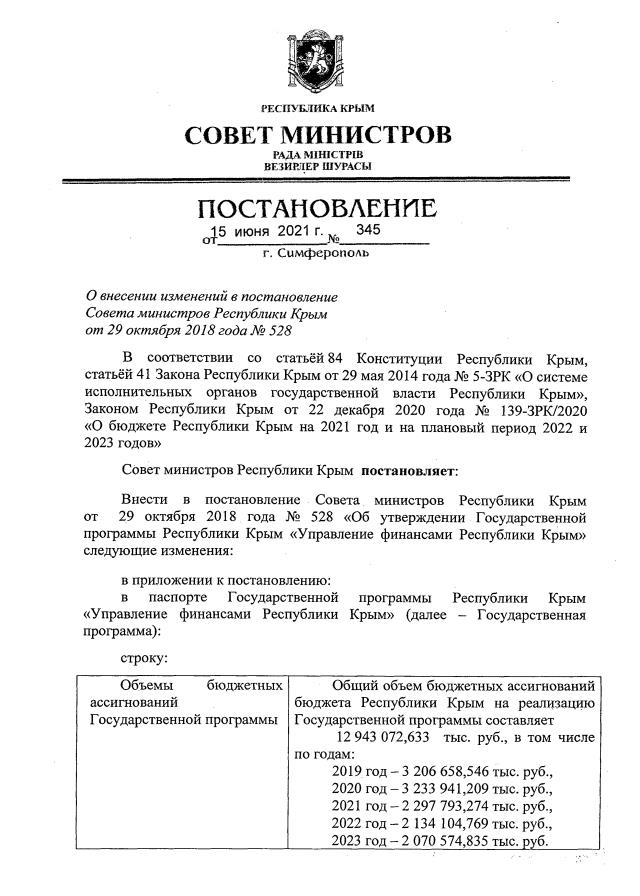 РЕСПУБЛИКА КРЫМ

СОВЕТ МИНИСТРОВ

РАДА МІНІСТРІВ
ВЕЗИРЛЕР ШУРАСЫ

ПОСТАНОВЛЕНИЕ

от 15 июня 2021 г. № 345

г. Симферополь

О внесении изменений в постановление Совета министров Республики Крым от 29 октября 2018 года № 528

В соответствии со статьёй 84 Конституции Республики Крым, статьёй 41 Закона Республики Крым от 29 мая 2014 года № 5-ЗРК «О системе исполнительных органов государственной власти Республики Крым», Законом Республики Крым от 22 декабря 2020 года № 139-ЗРК/2020 «О бюджете Республики Крым на 2021 год и на плановый период 2022 и 2023 годов»

Совет министров Республики Крым постановляет:

Внести в постановление Совета министров Республики Крым от 29 октября 2018 года № 528 «Об утверждении Государственной программы Республики Крым «Управление финансами Республики Крым» следующие изменения:

в приложении к постановлению:

в паспорте Государственной программы Республики Крым «Управление финансами Республики Крым» (далее – Государственная программа):

строку:

| Объемы бюджетных ассигнований Государственной программы | Общий объем бюджетных ассигнований бюджета Республики Крым на реализацию Государственной программы составляет 12 943 072,633 тыс. руб., в том числе по годам: 2019 год – 3 206 658,546 тыс. руб., 2020 год – 3 233 941,209 тыс. руб., 2021 год – 2 297 793,274 тыс. руб., 2022 год – 2 134 104,769 тыс. руб., 2023 год – 2 070 574,835 тыс. руб. |
|---|---|